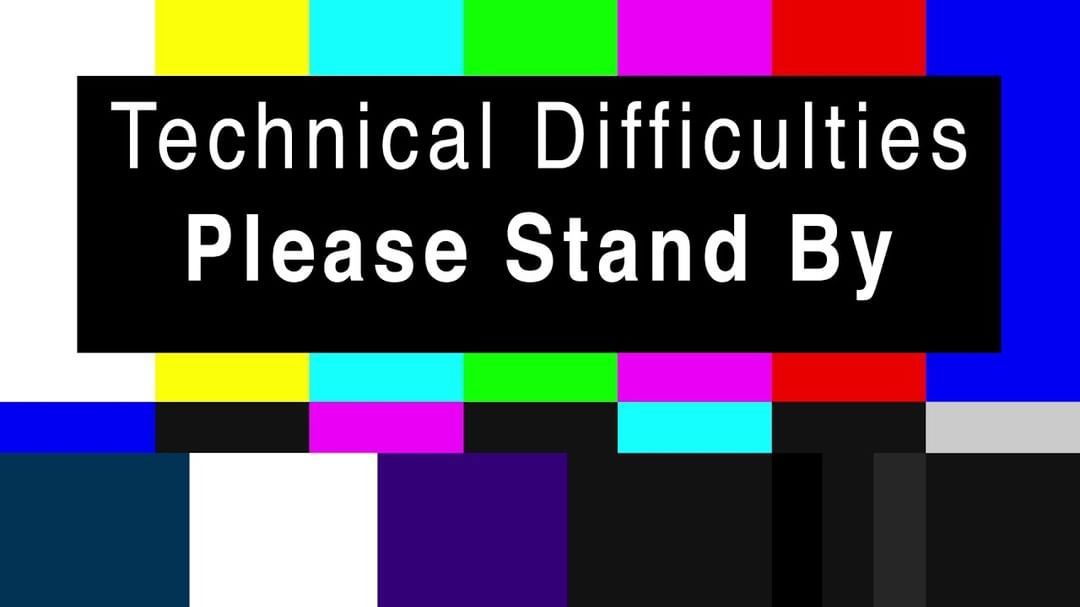 Technical Difficulties
Please Stand By